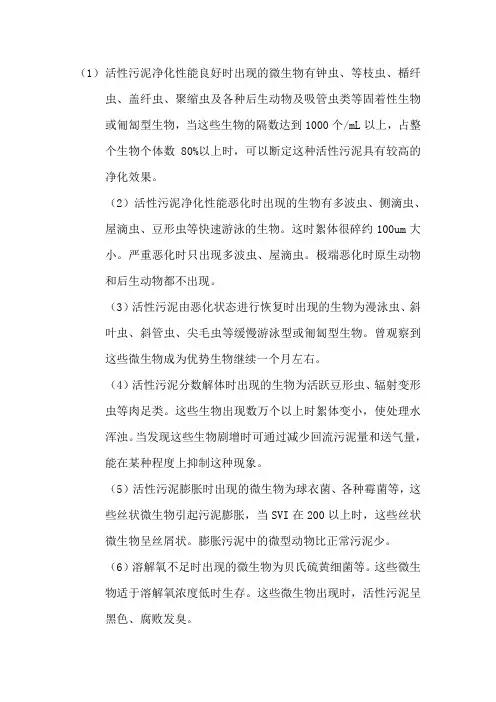 （1）活性污泥净化性能良好时出现的微生物有钟虫、等枝虫、楯纤虫、盖纤虫、聚缩虫及各种后生动物及吸管虫类等固着性生物或匍匐型生物，当这些生物的隔数达到 1000 个/mL 以上，占整个生物个体数 80%以上时，可以断定这种活性污泥具有较高的净化效果。

（2）活性污泥净化性能恶化时出现的生物有多波虫、侧滴虫、屋滴虫、豆形虫等快速游泳的生物。这时絮体很碎约 100um 大小。严重恶化时只出现多波虫、屋滴虫。极端恶化时原生动物和后生动物都不出现。

（3）活性污泥由恶化状态进行恢复时出现的生物为漫泳虫、斜叶虫、斜管虫、尖毛虫等缓慢游泳型或匍匐型生物。曾观察到这些微生物成为优势生物继续一个月左右。

（4）活性污泥分数解体时出现的生物为活跃豆形虫、辐射变形虫等肉足类。这些生物出现数万个以上时絮体变小，使处理水浑浊。当发现这些生物剧增时可通过减少回流污泥量和送气量，能在某种程度上抑制这种现象。

（5）活性污泥膨胀时出现的微生物为球衣菌、各种霉菌等，这些丝状微生物引起污泥膨胀，当 SVI 在 200 以上时，这些丝状微生物呈丝屑状。膨胀污泥中的微型动物比正常污泥少。

（6）溶解氧不足时出现的微生物为贝氏硫黄细菌等。这些微生物适于溶解氧浓度低时生存。这些微生物出现时，活性污泥呈黑色、腐败发臭。